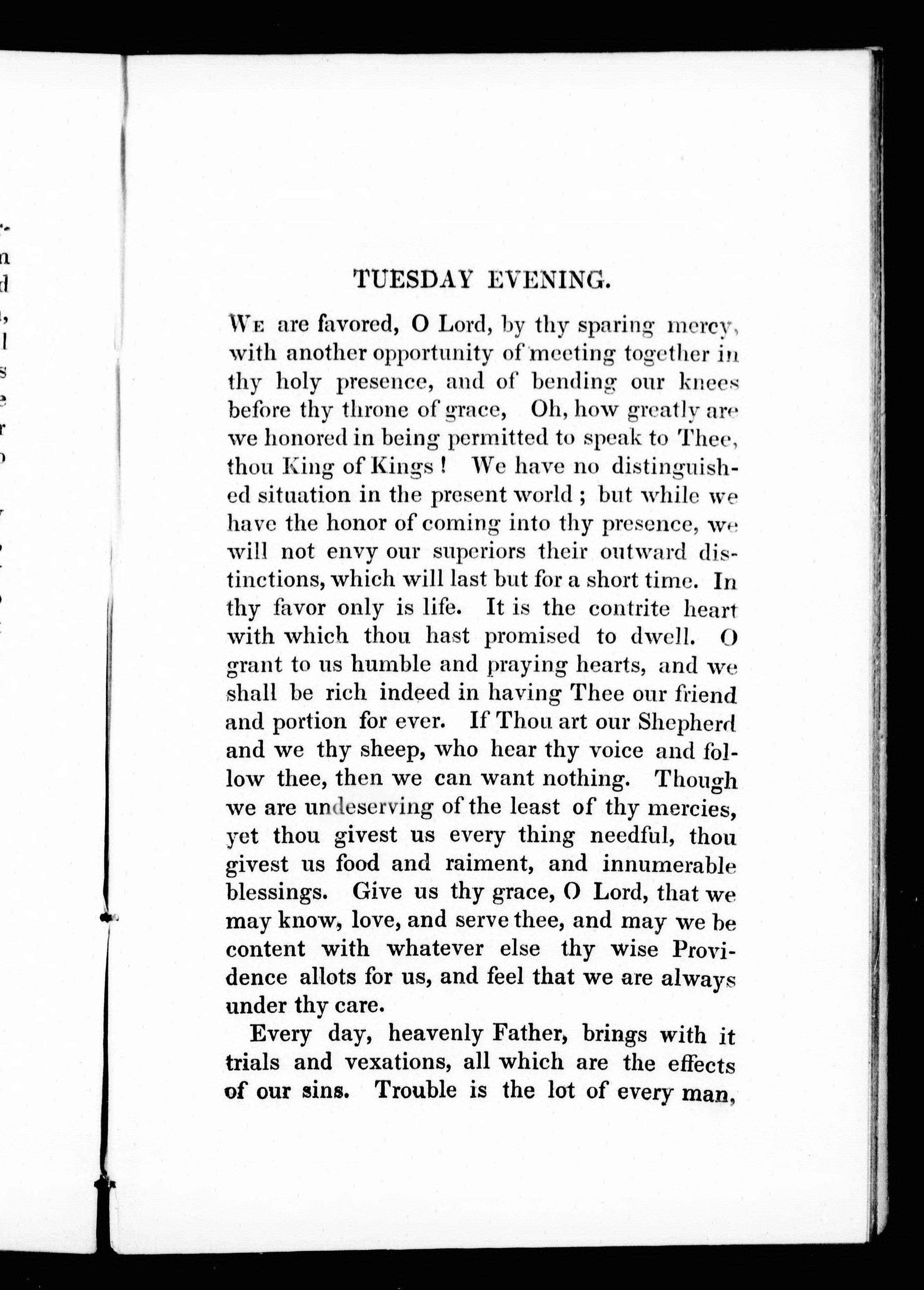 TUESDAY EVENING.

We are favored, O Lord, by thy sparing mercy, with another opportunity of meeting together in thy holy presence, and of bending our knees before thy throne of grace, Oh, how greatly are we honored in being permitted to speak to Thee, thou King of Kings! We have no distinguished situation in the present world; but while we have the honor of coming into thy presence, we will not envy our superiors their outward distinctions, which will last but for a short time. In thy favor only is life. It is the contrite heart with which thou hast promised to dwell. O grant to us humble and praying hearts, and we shall be rich indeed in having Thee our friend and portion for ever. If Thou art our Shepherd and we thy sheep, who hear thy voice and follow thee, then we can want nothing. Though we are undeserving of the least of thy mercies, yet thou givest us every thing needful, thou givest us food and raiment, and innumerable blessings. Give us thy grace, O Lord, that we may know, love, and serve thee, and may we be content with whatever else thy wise Providence allots for us, and feel that we are always under thy care.

Every day, heavenly Father, brings with it trials and vexations, all which are the effects of our sins. Trouble is the lot of every man,